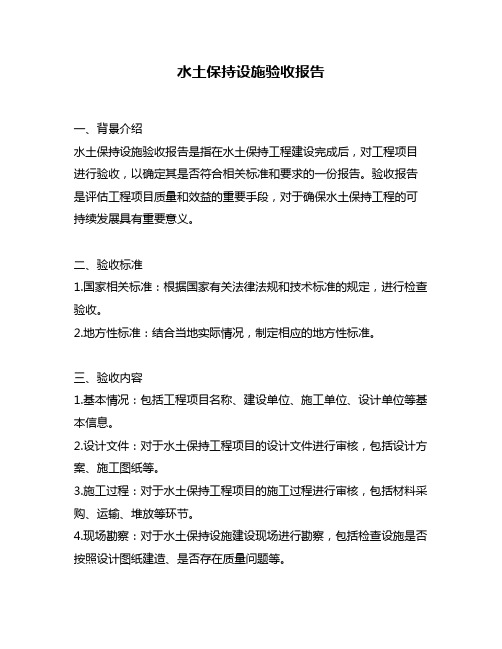 水土保持设施验收报告

一、背景介绍

水土保持设施验收报告是指在水土保持工程建设完成后，对工程项目进行验收，以确定其是否符合相关标准和要求的一份报告。验收报告是评估工程项目质量和效益的重要手段，对于确保水土保持工程的可持续发展具有重要意义。

二、验收标准

1.国家相关标准：根据国家有关法律法规和技术标准的规定，进行检查验收。

2.地方性标准：结合当地实际情况，制定相应的地方性标准。

三、验收内容

1.基本情况：包括工程项目名称、建设单位、施工单位、设计单位等基本信息。

2.设计文件：对于水土保持工程项目的设计文件进行审核，包括设计方案、施工图纸等。

3.施工过程：对于水土保持工程项目的施工过程进行审核，包括材料采购、运输、堆放等环节。

4.现场勘察：对于水土保持设施建设现场进行勘察，包括检查设施是否按照设计图纸建造、是否存在质量问题等。